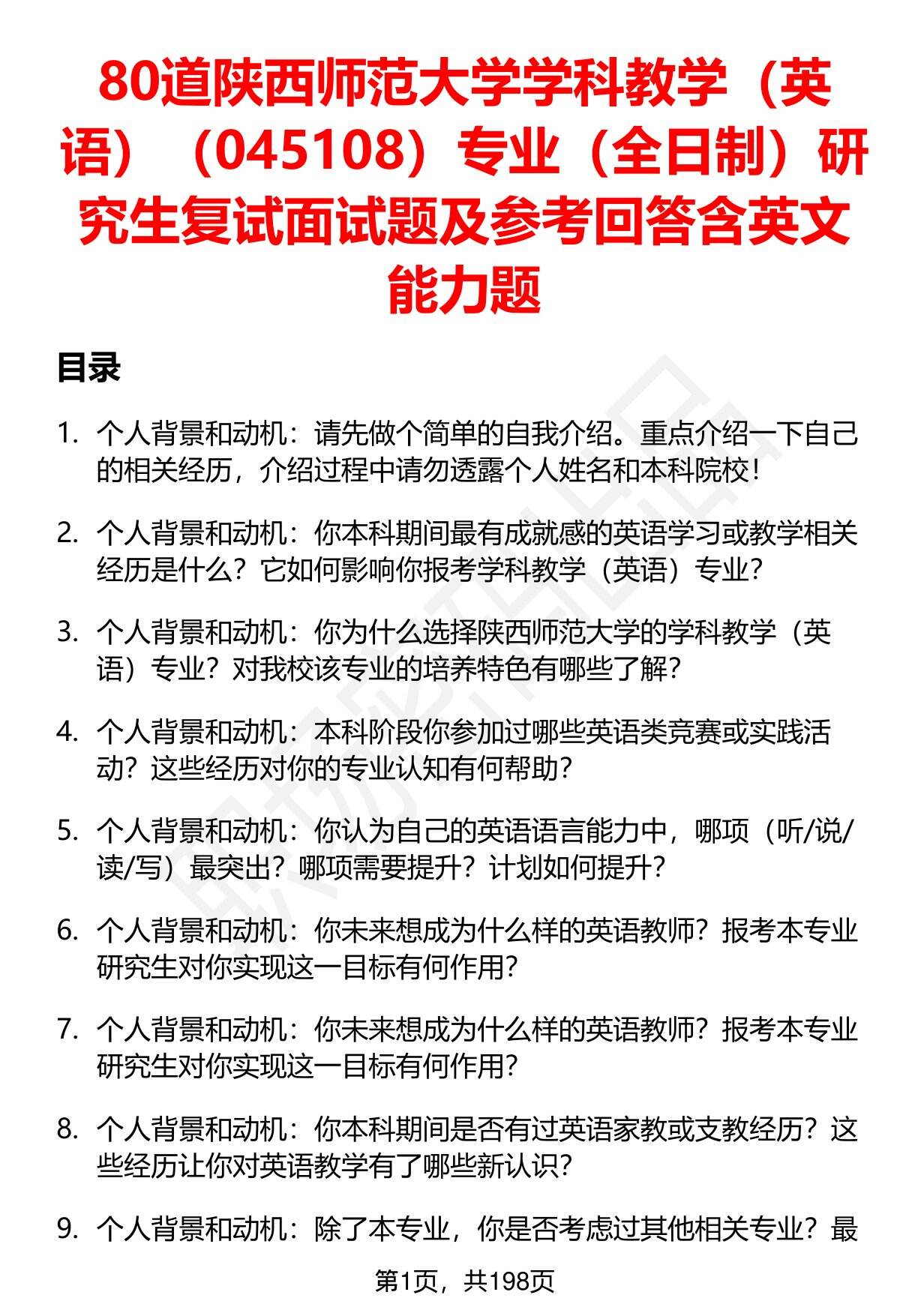 80道陕西师范大学学科教学（英语）（045108）专业（全日制）研究生复试面试题及参考回答含英文能力题

目录

1. 个人背景和动机：请先做个简单的自我介绍。重点介绍一下自己的相关经历，介绍过程中请勿透露个人姓名和本科院校！

2. 个人背景和动机：你本科期间最有成就感的英语学习或教学相关经历是什么？它如何影响你报考学科教学（英语）专业？

3. 个人背景和动机：你为什么选择陕西师范大学的学科教学（英语）专业？对我校该专业的培养特色有哪些了解？

4. 个人背景和动机：本科阶段你参加过哪些英语类竞赛或实践活动？这些经历对你的专业认知有何帮助？

5. 个人背景和动机：你认为自己的英语语言能力中，哪项（听/说/读/写）最突出？哪项需要提升？计划如何提升？

6. 个人背景和动机：你未来想成为什么样的英语教师？报考本专业研究生对你实现这一目标有何作用？

7. 个人背景和动机：你未来想成为什么样的英语教师？报考本专业研究生对你实现这一目标有何作用？

8. 个人背景和动机：你本科期间是否有过英语家教或支教经历？这些经历让你对英语教学有了哪些新认识？

9. 个人背景和动机：除了本专业，你是否考虑过其他相关专业？最

第1页，共198页